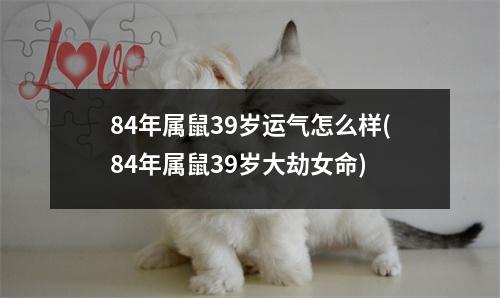 Love

84年属鼠39岁运气怎么样(84年属鼠39岁大劫女命)